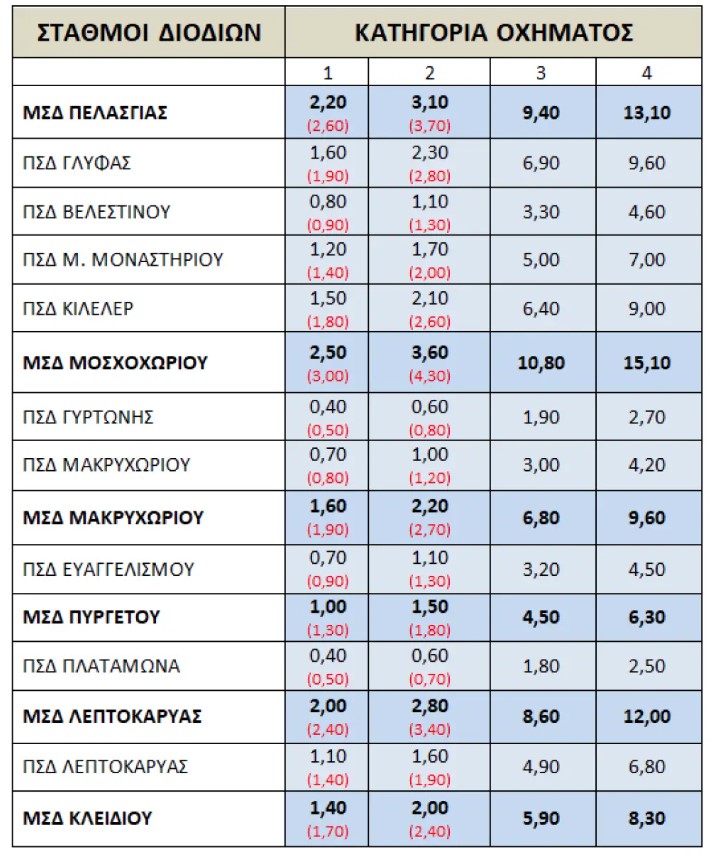 | ΣΤΑΘΜΟΙ ΔΙΟΔΙΩΝ | ΚΑΤΗΓΟΡΙΑ ΟΧΗΜΑΤΟΣ | | | |
|---|---|---|---|---|
| | 1 | 2 | 3 | 4 |
| ΜΣΔ ΠΕΛΑΣΓΙΑΣ | 2,20 (2,60) | 3,10 (3,70) | 9,40 | 13,10 |
| ΠΣΔ ΓΛΥΦΑΣ | 1,60 (1,90) | 2,30 (2,80) | 6,90 | 9,60 |
| ΠΣΔ ΒΕΛΕΣΤΙΝΟΥ | 0,80 (0,90) | 1,10 (1,30) | 3,30 | 4,60 |
| ΠΣΔ Μ. ΜΟΝΑΣΤΗΡΙΟΥ | 1,20 (1,40) | 1,70 (2,00) | 5,00 | 7,00 |
| ΠΣΔ ΚΙΛΕΛΕΡ | 1,50 (1,80) | 2,10 (2,60) | 6,40 | 9,00 |
| ΜΣΔ ΜΟΣΧΟΧΩΡΙΟΥ | 2,50 (3,00) | 3,60 (4,30) | 10,80 | 15,10 |
| ΠΣΔ ΓΥΡΤΩΝΗΣ | 0,40 (0,50) | 0,60 (0,80) | 1,90 | 2,70 |
| ΠΣΔ ΜΑΚΡΥΧΩΡΙΟΥ | 0,70 (0,80) | 1,00 (1,20) | 3,00 | 4,20 |
| ΜΣΔ ΜΑΚΡΥΧΩΡΙΟΥ | 1,60 (1,90) | 2,20 (2,70) | 6,80 | 9,60 |
| ΠΣΔ ΕΥΑΓΓΕΛΙΣΜΟΥ | 0,70 (0,90) | 1,10 (1,30) | 3,20 | 4,50 |
| ΜΣΔ ΠΥΡΓΕΤΟΥ | 1,00 (1,30) | 1,50 (1,80) | 4,50 | 6,30 |
| ΠΣΔ ΠΛΑΤΑΜΩΝΑ | 0,40 (0,50) | 0,60 (0,70) | 1,80 | 2,50 |
| ΜΣΔ ΛΕΠΤΟΚΑΡΥΑΣ | 2,00 (2,40) | 2,80 (3,40) | 8,60 | 12,00 |
| ΠΣΔ ΛΕΠΤΟΚΑΡΥΑΣ | 1,10 (1,40) | 1,60 (1,90) | 4,90 | 6,80 |
| ΜΣΔ ΚΛΕΙΔΙΟΥ | 1,40 (1,70) | 2,00 (2,40) | 5,90 | 8,30 |